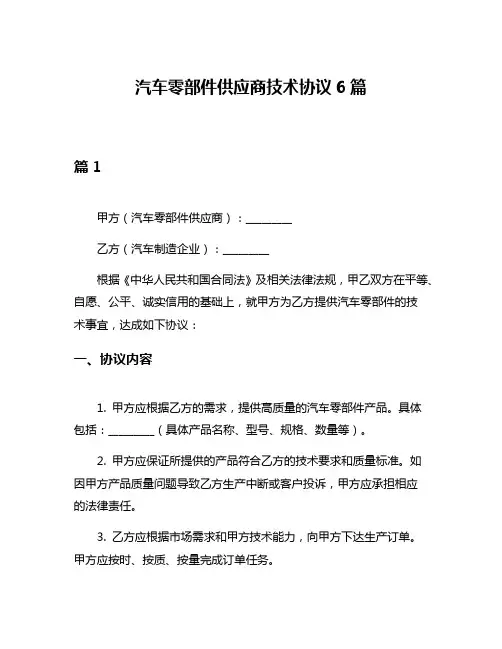 汽车零部件供应商技术协议 6 篇

篇 1

甲方（汽车零部件供应商）：________

乙方（汽车制造企业）：________

根据《中华人民共和国合同法》及相关法律法规，甲乙双方在平等、自愿、公平、诚实信用的基础上，就甲方为乙方提供汽车零部件的技术事宜，达成如下协议：

一、协议内容

1. 甲方应根据乙方的需求，提供高质量的汽车零部件产品。具体包括：________（具体产品名称、型号、规格、数量等）。

2. 甲方应保证所提供的产品符合乙方的技术要求和质量标准。如因甲方产品质量问题导致乙方生产中断或客户投诉，甲方应承担相应的法律责任。

3. 乙方应根据市场需求和甲方技术能力，向甲方下达生产订单。甲方应按时、按质、按量完成订单任务。